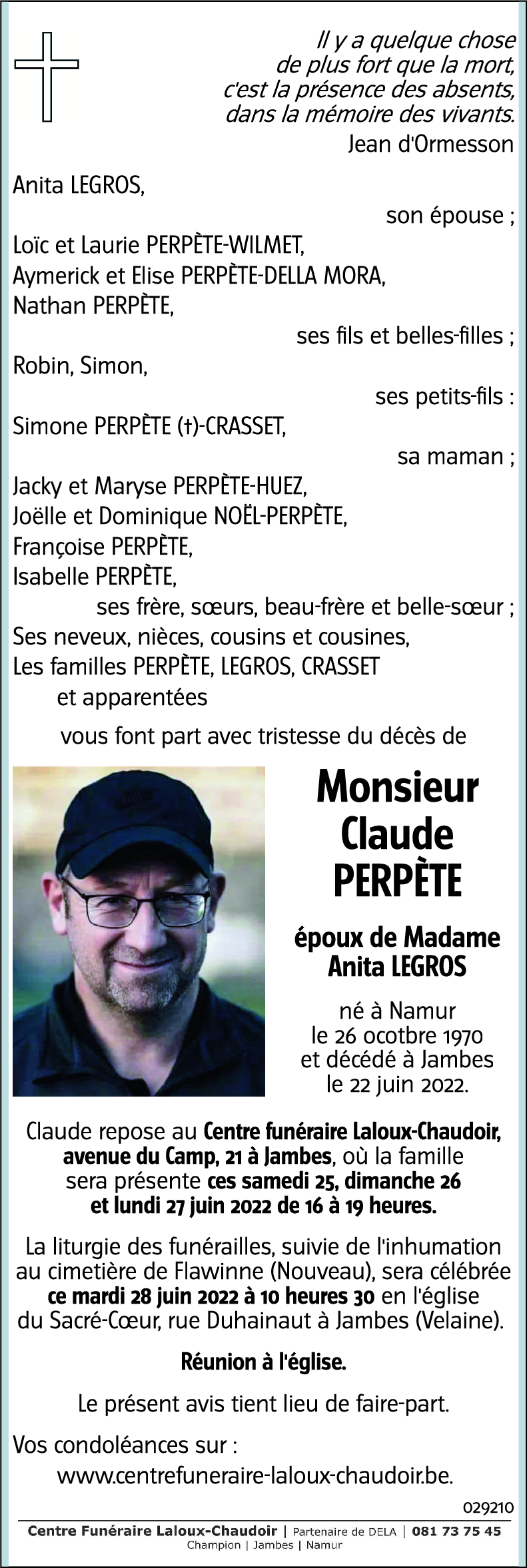 Il y a quelque chose de plus fort que la mort, c'est la présence des absents, dans la mémoire des vivants.
Jean d'Ormesson

Anita LEGROS,
son épouse ;
Loïc et Laurie PERPÈTE-WILMET,
Aymerick et Elise PERPÈTE-DELLA MORA,
Nathan PERPÈTE,
ses fils et belles-filles ;
Robin, Simon,
ses petits-fils :
Simone PERPÈTE (†)-CRASSET,
sa maman ;
Jacky et Maryse PERPÈTE-HUEZ,
Joëlle et Dominique NOËL-PERPÈTE,
Françoise PERPÈTE,
Isabelle PERPÈTE,
ses frère, sœurs, beau-frère et belle-sœur ;
Ses neveux, nièces, cousins et cousines,
Les familles PERPÈTE, LEGROS, CRASSET
et apparentées
vous font part avec tristesse du décès de

Monsieur
Claude
PERPÈTE

époux de Madame
Anita LEGROS

né à Namur
le 26 ocotbre 1970
et décédé à Jambes
le 22 juin 2022.

Claude repose au Centre funéraire Laloux-Chaudoir, avenue du Camp, 21 à Jambes, où la famille sera présente ces samedi 25, dimanche 26 et lundi 27 juin 2022 de 16 à 19 heures.

La liturgie des funérailles, suivie de l'inhumation au cimetière de Flawinne (Nouveau), sera célébrée ce mardi 28 juin 2022 à 10 heures 30 en l'église du Sacré-Cœur, rue Duhainaut à Jambes (Velaine).

Réunion à l'église.

Le présent avis tient lieu de faire-part.

Vos condoléances sur :
www.centrefuneraire-laloux-chaudoir.be.

029210

Centre Funéraire Laloux-Chaudoir | Partenaire de DELA | 081 73 75 45
Champion | Jambes | Namur